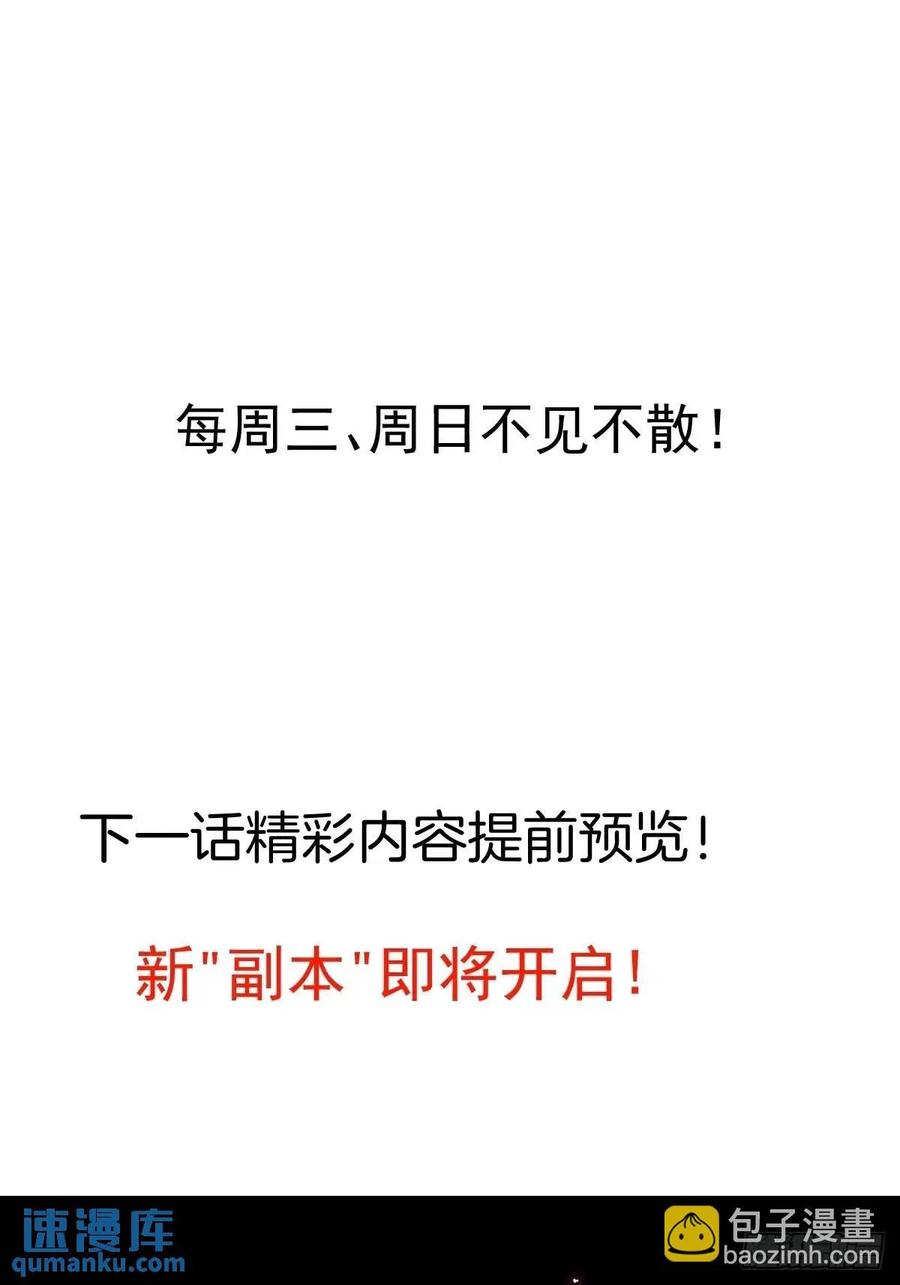 每周三、周日不见不散！

下一话精彩内容提前预览！

新"副本"即将开启！

速漫库
qumanku.com

包子漫畫
baozimh.com